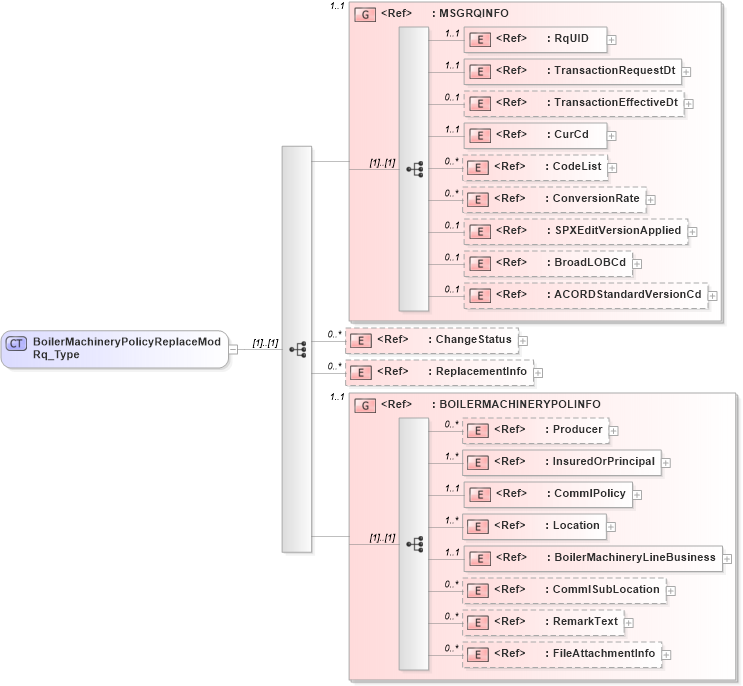 CT BoilerMachineryPolicyReplaceModRq_Type

[1]..[1]

1..1
G <Ref> : MSGRQINFO

[1]..[1]

1..1
E <Ref> : RqUID

1..1
E <Ref> : TransactionRequestDt

0..1
E <Ref> : TransactionEffectiveDt

1..1
E <Ref> : CurCd

0..*
E <Ref> : CodeList

0..*
E <Ref> : ConversionRate

0..1
E <Ref> : SPXEditVersionApplied

0..1
E <Ref> : BroadLOBCd

0..1
E <Ref> : ACORDStandardVersionCd

0..*
E <Ref> : ChangeStatus

0..*
E <Ref> : ReplacementInfo

1..1
G <Ref> : BOILERMACHINERYPOLINFO

[1]..[1]

0..*
E <Ref> : Producer

1..*
E <Ref> : InsuredOrPrincipal

1..1
E <Ref> : CommlPolicy

1..*
E <Ref> : Location

1..1
E <Ref> : BoilerMachineryLineBusiness

0..*
E <Ref> : CommlSubLocation

0..*
E <Ref> : RemarkText

0..*
E <Ref> : FileAttachmentInfo